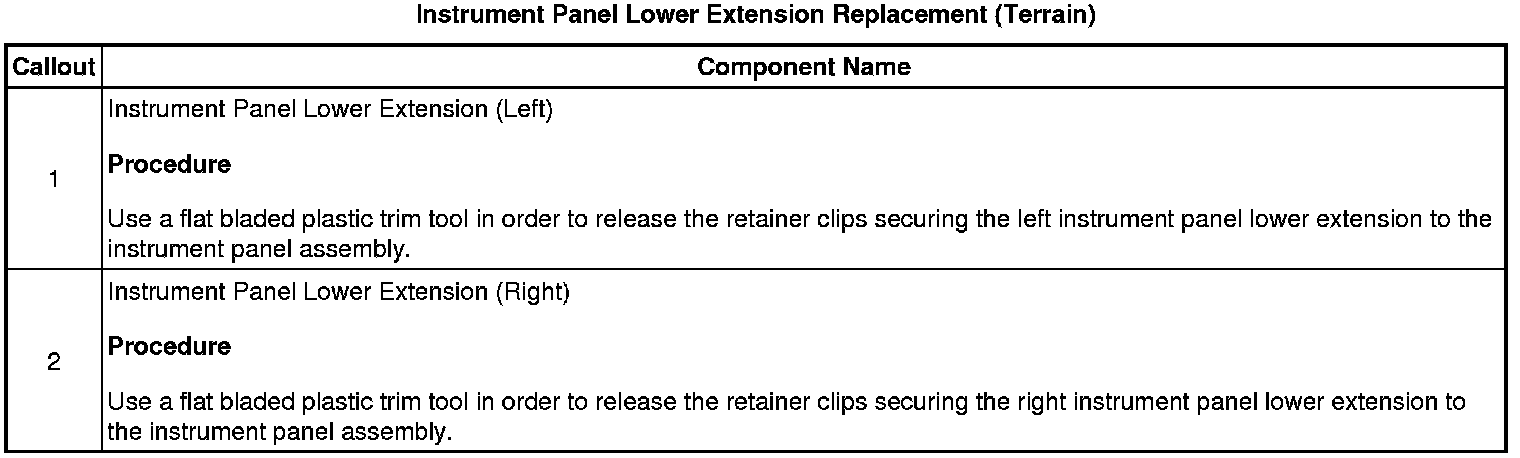 Instrument Panel Lower Extension Replacement (Terrain)

| Callout | Component Name |
|---|---|
| 1 | Instrument Panel Lower Extension (Left) Procedure Use a flat bladed plastic trim tool in order to release the retainer clips securing the left instrument panel lower extension to the instrument panel assembly. |
| 2 | Instrument Panel Lower Extension (Right) Procedure Use a flat bladed plastic trim tool in order to release the retainer clips securing the right instrument panel lower extension to the instrument panel assembly. |